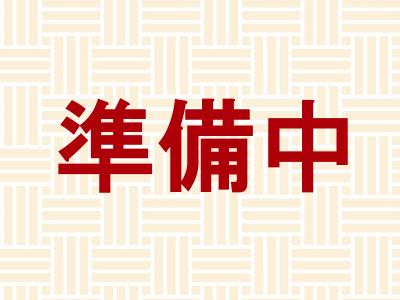 準備中